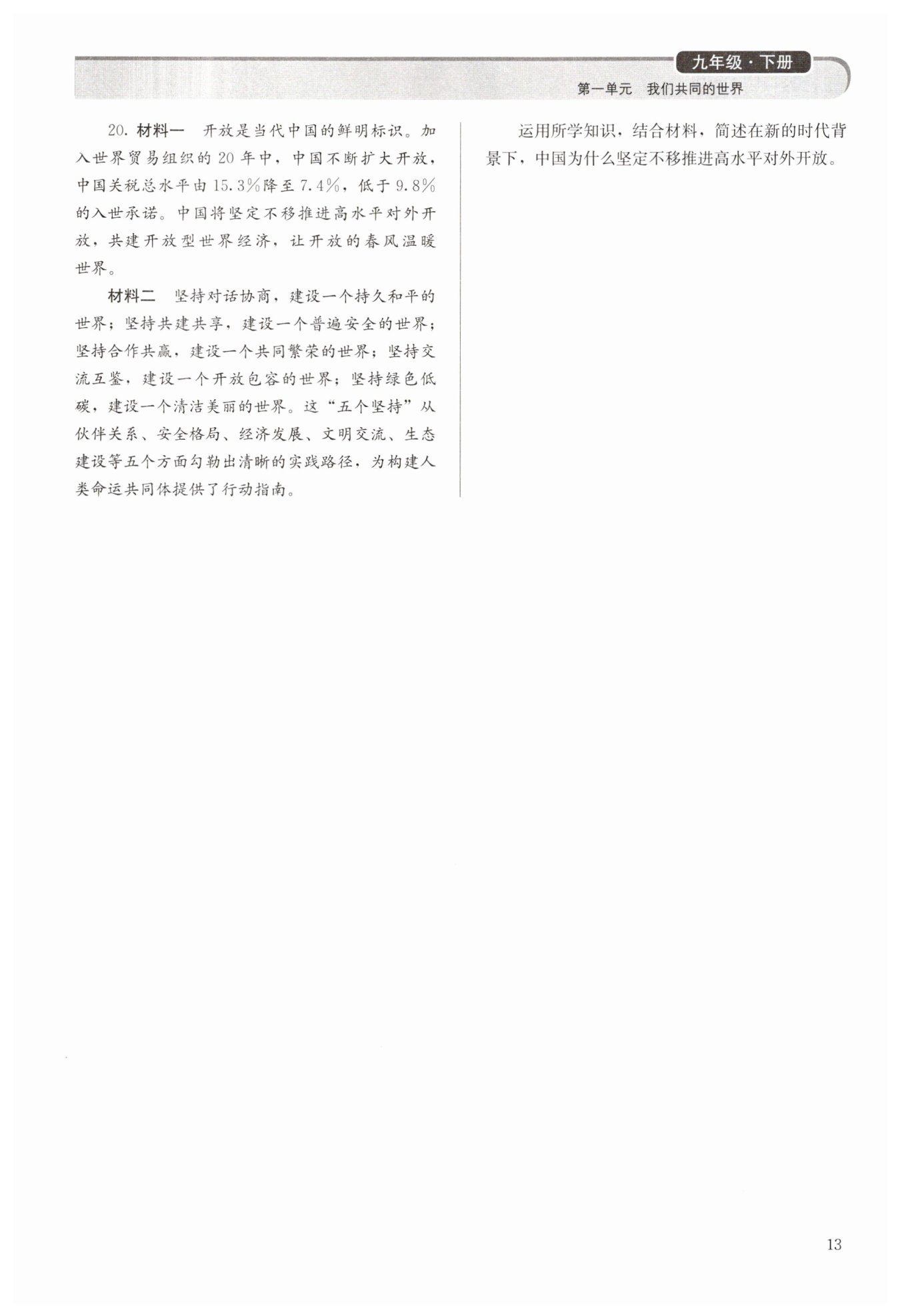 九年级·下册

第一单元　我们共同的世界

20. 材料一　开放是当代中国的鲜明标识。加入世界贸易组织的20年中，中国不断扩大开放，中国关税总水平由15.3%降至7.4%，低于9.8%的入世承诺。中国将坚定不移推进高水平对外开放，共建开放型世界经济，让开放的春风温暖世界。

材料二　坚持对话协商，建设一个持久和平的世界；坚持共建共享，建设一个普遍安全的世界；坚持合作共赢，建设一个共同繁荣的世界；坚持交流互鉴，建设一个开放包容的世界；坚持绿色低碳，建设一个清洁美丽的世界。这“五个坚持”从伙伴关系、安全格局、经济发展、文明交流、生态建设等五个方面勾勒出清晰的实践路径，为构建人类命运共同体提供了行动指南。

运用所学知识，结合材料，简述在新的时代背景下，中国为什么坚定不移推进高水平对外开放。

13